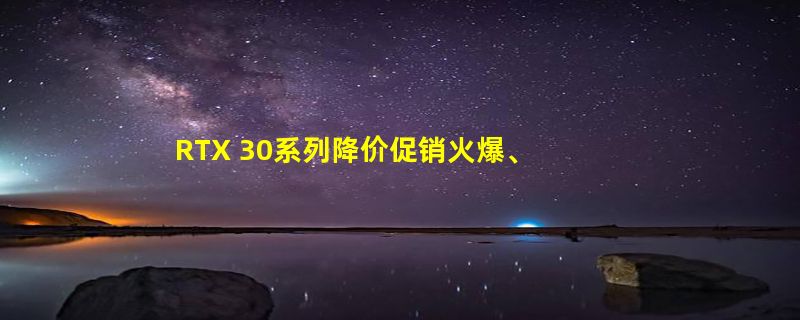 RTX 30系列降价促销火爆、